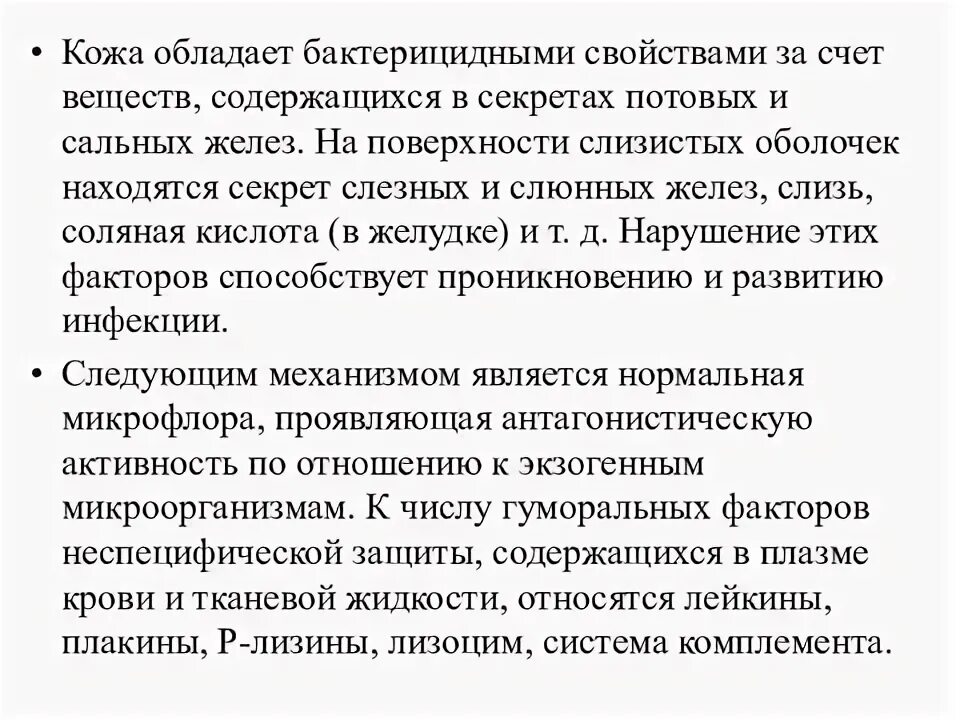 • Кожа обладает бактерицидными свойствами за счет веществ, содержащихся в секретах потовых и сальных желез. На поверхности слизистых оболочек находятся секрет слезных и слюнных желез, слизь, соляная кислота (в желудке) и т. д. Нарушение этих факторов способствует проникновению и развитию инфекции.

• Следующим механизмом является нормальная микрофлора, проявляющая антагонистическую активность по отношению к экзогенным микроорганизмам. К числу гуморальных факторов неспецифической защиты, содержащихся в плазме крови и тканевой жидкости, относятся лейкины, плакины, Р-лизины, лизоцим, система комплемента.